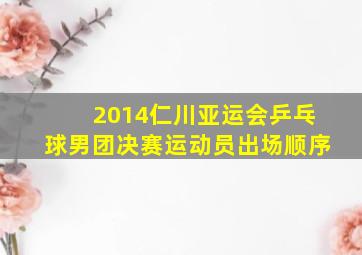 2014仁川亚运会乒乓球男团决赛运动员出场顺序